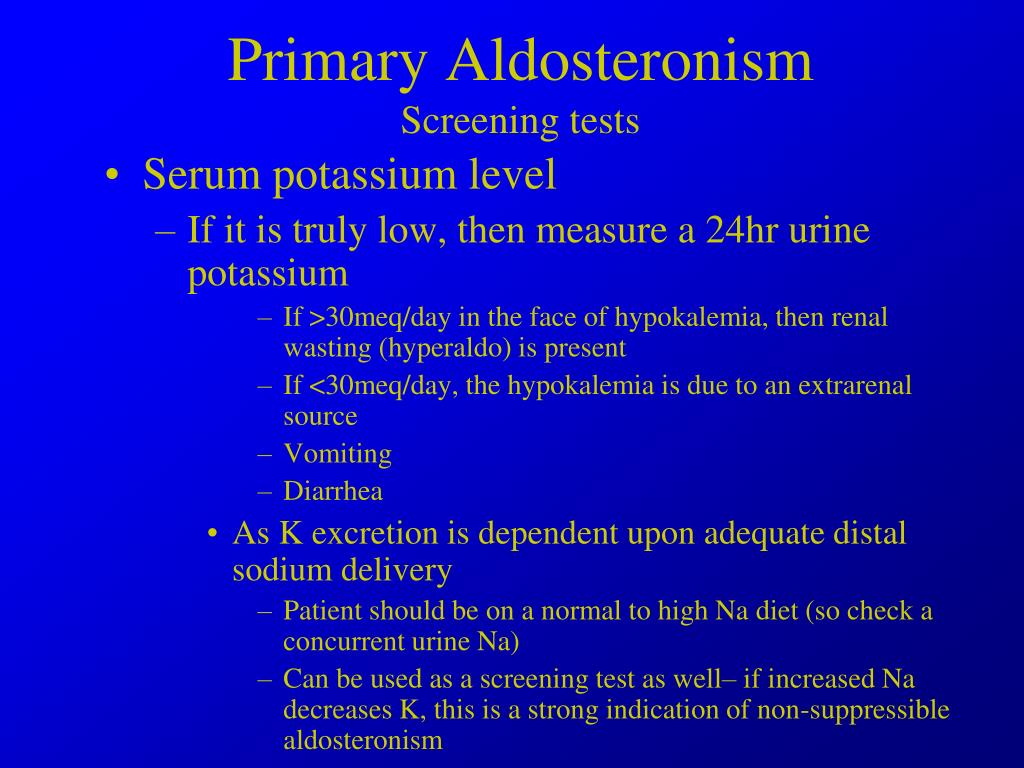 Primary Aldosteronism
Screening tests

• Serum potassium level
– If it is truly low, then measure a 24hr urine potassium
– If >30meq/day in the face of hypokalemia, then renal wasting (hyperaldo) is present
– If <30meq/day, the hypokalemia is due to an extrarenal source
– Vomiting
– Diarrhea
• As K excretion is dependent upon adequate distal sodium delivery
– Patient should be on a normal to high Na diet (so check a concurrent urine Na)
– Can be used as a screening test as well– if increased Na decreases K, this is a strong indication of non-suppressible aldosteronism